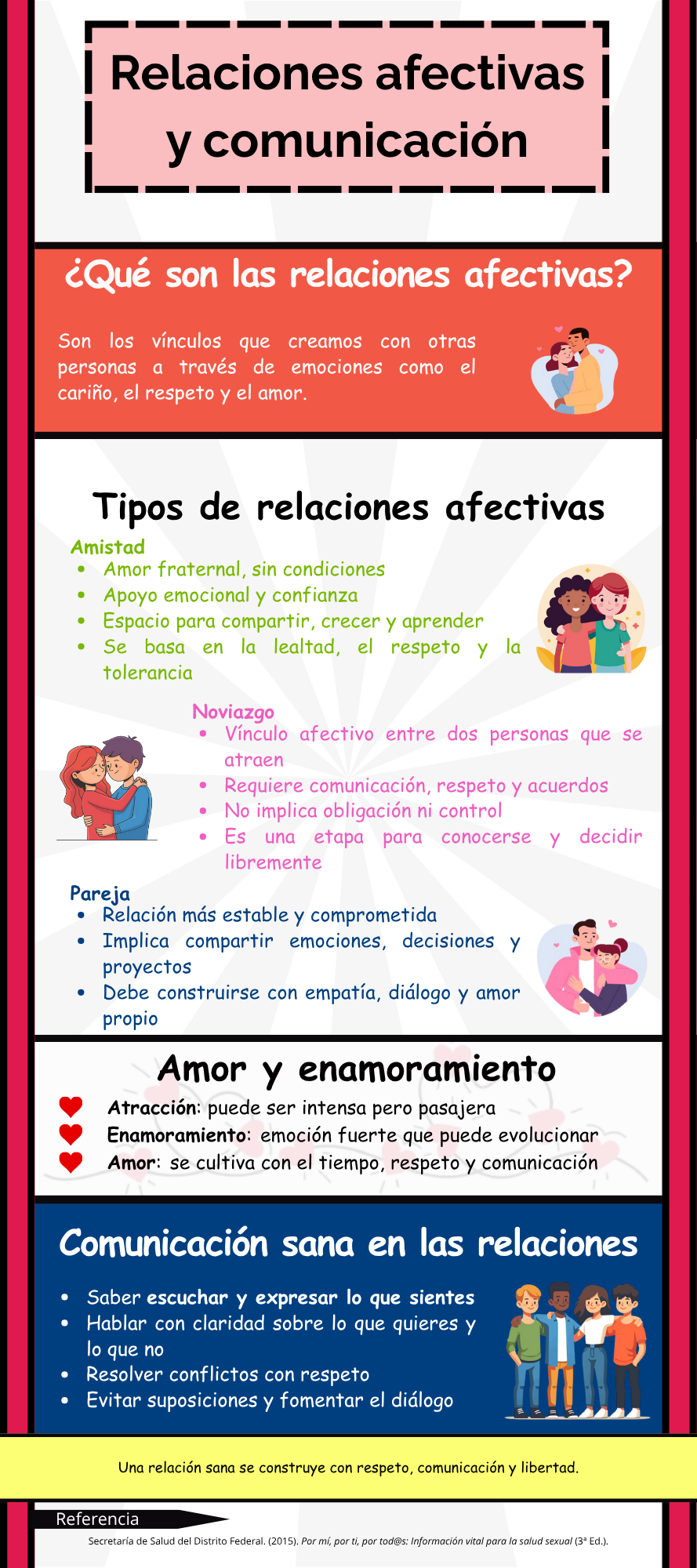 Relaciones afectivas y comunicación

¿Qué son las relaciones afectivas?

Son los vínculos que creamos con otras personas a través de emociones como el cariño, el respeto y el amor.

Tipos de relaciones afectivas

Amistad
• Amor fraternal, sin condiciones
• Apoyo emocional y confianza
• Espacio para compartir, crecer y aprender
• Se basa en la lealtad, el respeto y la tolerancia

Noviazgo
• Vínculo afectivo entre dos personas que se atraen
• Requiere comunicación, respeto y acuerdos
• No implica obligación ni control
• Es una etapa para conocerse y decidir libremente

Pareja
• Relación más estable y comprometida
• Implica compartir emociones, decisiones y proyectos
• Debe construirse con empatía, diálogo y amor propio

Amor y enamoramiento

Atracción: puede ser intensa pero pasajera
Enamoramiento: emoción fuerte que puede evolucionar
Amor: se cultiva con el tiempo, respeto y comunicación

Comunicación sana en las relaciones

• Saber escuchar y expresar lo que sientes
• Hablar con claridad sobre lo que quieres y lo que no
• Resolver conflictos con respeto
• Evitar suposiciones y fomentar el diálogo

Una relación sana se construye con respeto, comunicación y libertad.

Referencia
Secretaría de Salud del Distrito Federal. (2015). Por mí, por ti, por tod@s: Información vital para la salud sexual (3ª Ed.).